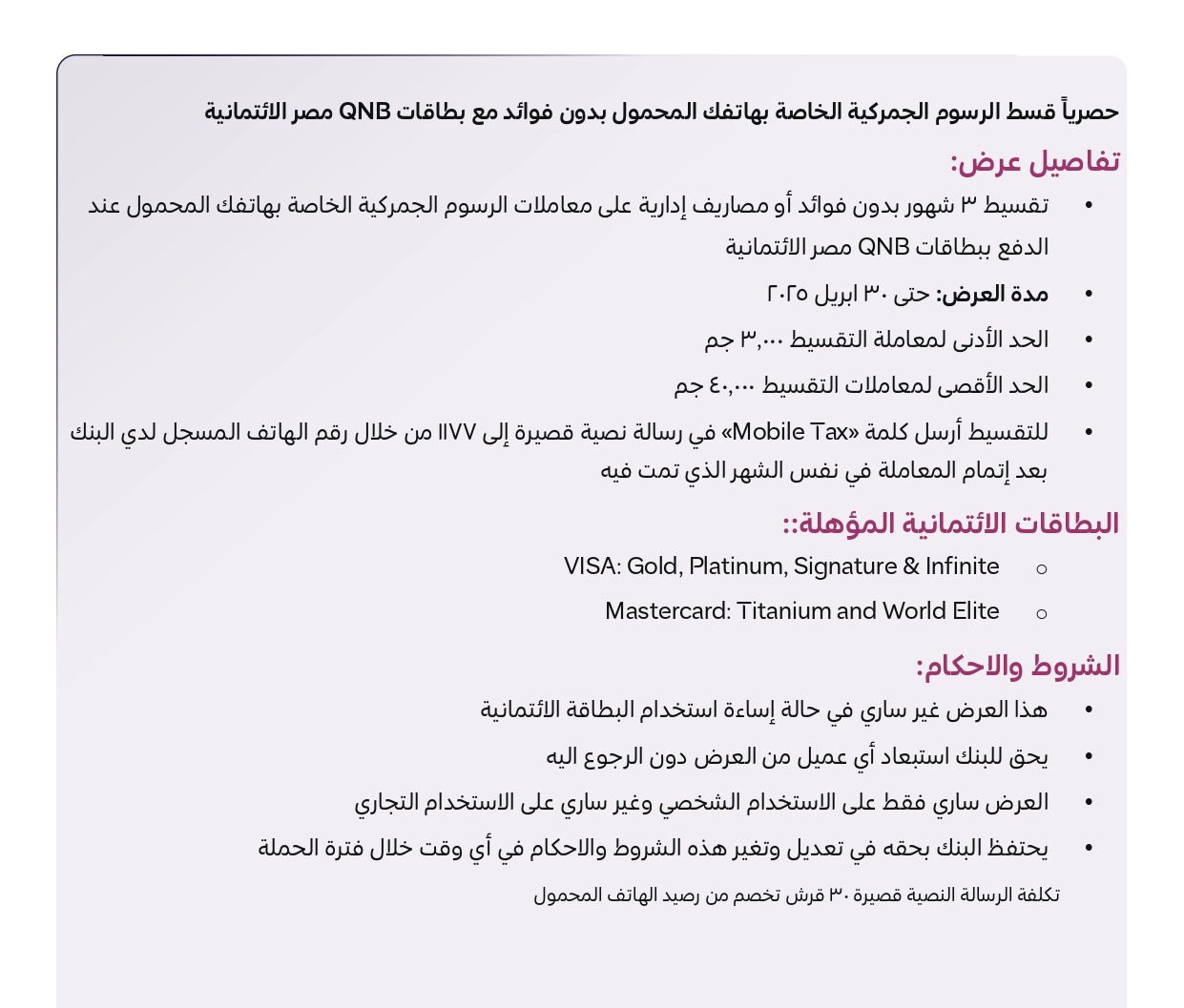 حصرياً قسط الرسوم الجمركية الخاصة بهاتفك المحمول بدون فوائد مع بطاقات QNB مصر الائتمانية

تفاصيل عرض:

• تقسيط ٣ شهور بدون فوائد أو مصاريف إدارية على معاملات الرسوم الجمركية الخاصة بهاتفك المحمول عند الدفع ببطاقات QNB مصر الائتمانية

• مدة العرض: حتى ٣٠ ابريل ٢٠٢٥

• الحد الأدنى لمعاملة التقسيط ٣,٠٠٠ جم

• الحد الأقصى لمعاملات التقسيط ٤٠,٠٠٠ جم

• للتقسيط أرسل كلمة «Mobile Tax» في رسالة نصية قصيرة إلى ١١٧٧ من خلال رقم الهاتف المسجل لدي البنك بعد إتمام المعاملة في نفس الشهر الذي تمت فيه

البطاقات الائتمانية المؤهلة::

○ VISA: Gold, Platinum, Signature & Infinite

○ Mastercard: Titanium and World Elite

الشروط والاحكام:

• هذا العرض غير ساري في حالة إساءة استخدام البطاقة الائتمانية

• يحق للبنك استبعاد أي عميل من العرض دون الرجوع اليه

• العرض ساري فقط على الاستخدام الشخصي وغير ساري على الاستخدام التجاري

• يحتفظ البنك بحقه في تعديل وتغير هذه الشروط والاحكام في أي وقت خلال فترة الحملة

تكلفة الرسالة النصية قصيرة ٣٠ قرش تخصم من رصيد الهاتف المحمول